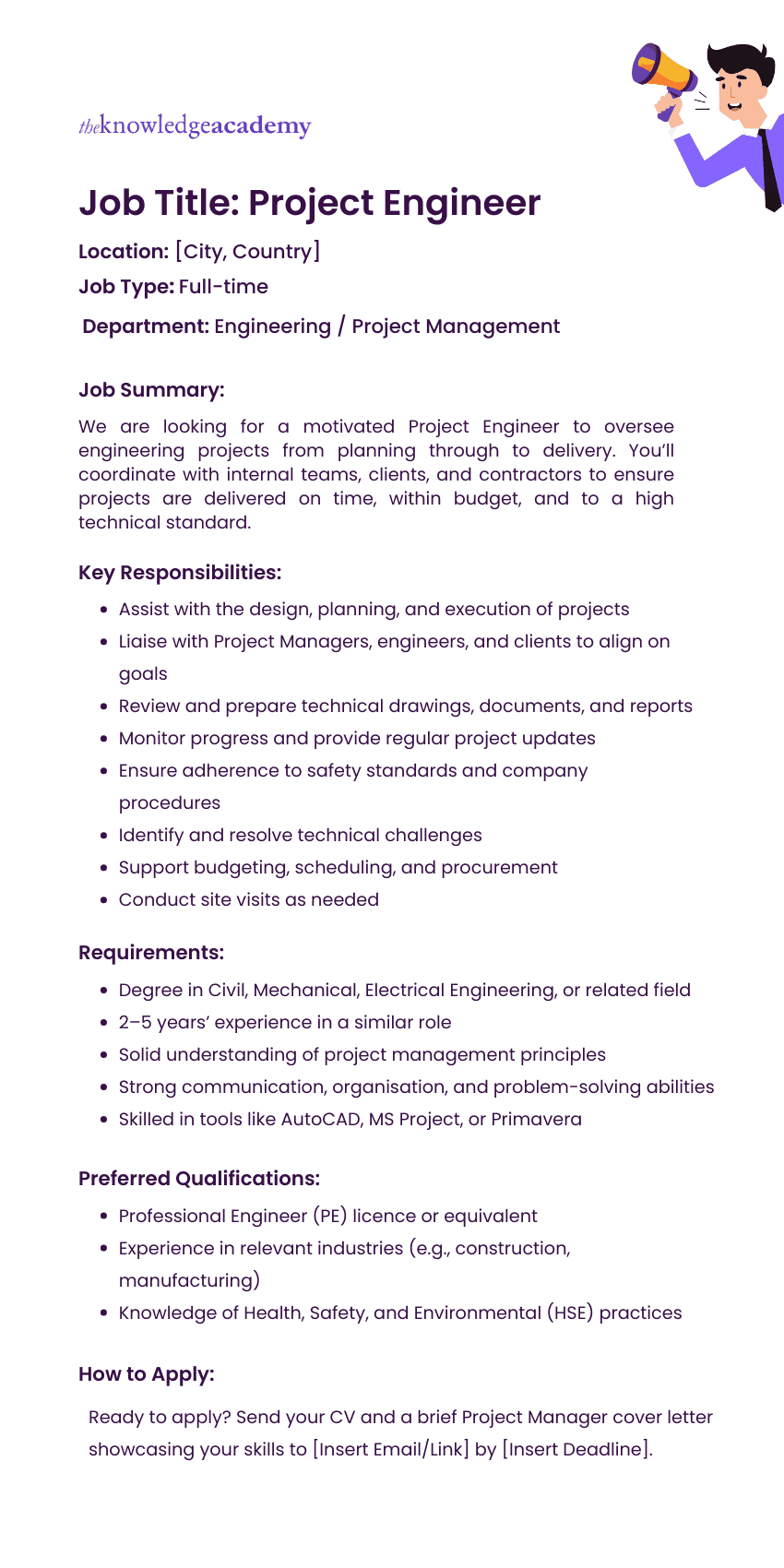 theknowledgeacademy

Job Title: Project Engineer

Location: [City, Country]

Job Type: Full-time

Department: Engineering / Project Management

Job Summary:

We are looking for a motivated Project Engineer to oversee engineering projects from planning through to delivery. You'll coordinate with internal teams, clients, and contractors to ensure projects are delivered on time, within budget, and to a high technical standard.

Key Responsibilities:

- Assist with the design, planning, and execution of projects
- Liaise with Project Managers, engineers, and clients to align on goals
- Review and prepare technical drawings, documents, and reports
- Monitor progress and provide regular project updates
- Ensure adherence to safety standards and company procedures
- Identify and resolve technical challenges
- Support budgeting, scheduling, and procurement
- Conduct site visits as needed

Requirements:

- Degree in Civil, Mechanical, Electrical Engineering, or related field
- 2–5 years' experience in a similar role
- Solid understanding of project management principles
- Strong communication, organisation, and problem-solving abilities
- Skilled in tools like AutoCAD, MS Project, or Primavera

Preferred Qualifications:

- Professional Engineer (PE) licence or equivalent
- Experience in relevant industries (e.g., construction, manufacturing)
- Knowledge of Health, Safety, and Environmental (HSE) practices

How to Apply:

Ready to apply? Send your CV and a brief Project Manager cover letter showcasing your skills to [Insert Email/Link] by [Insert Deadline].